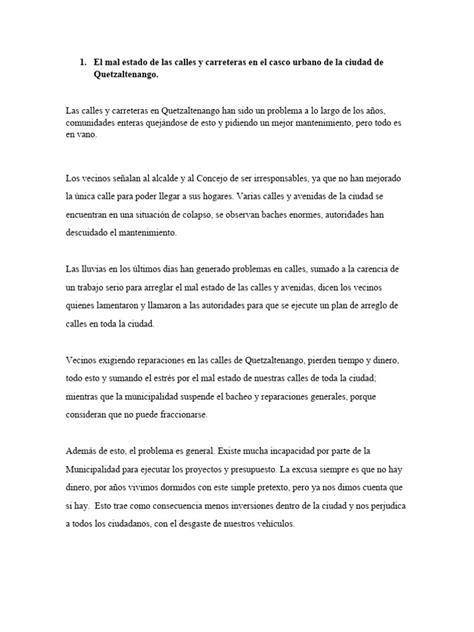 1. El mal estado de las calles y carreteras en el casco urbano de la ciudad de Quetzaltenango.

Las calles y carreteras en Quetzaltenango han sido un problema a lo largo de los años, comunidades enteras quejándose de esto y pidiendo un mejor mantenimiento, pero todo es en vano.

Los vecinos señalan al alcalde y al Concejo de ser irresponsables, ya que no han mejorado la única calle para poder llegar a sus hogares. Varias calles y avenidas de la ciudad se encuentran en una situación de colapso, se observan baches enormes, autoridades han descuidado el mantenimiento.

Las lluvias en los últimos días han generado problemas en calles, sumado a la carencia de un trabajo serio para arreglar el mal estado de las calles y avenidas, dicen los vecinos quienes lamentaron y llamaron a las autoridades para que se ejecute un plan de arreglo de calles en toda la ciudad.

Vecinos exigiendo reparaciones en las calles de Quetzaltenango, pierden tiempo y dinero, todo esto y sumando el estrés por el mal estado de nuestras calles de toda la ciudad; mientras que la municipalidad suspende el bacheo y reparaciones generales, porque consideran que no puede fraccionarse.

Además de esto, el problema es general. Existe mucha incapacidad por parte de la Municipalidad para ejecutar los proyectos y presupuesto. La excusa siempre es que no hay dinero, por años vivimos dormidos con este simple pretexto, pero ya nos dimos cuenta que si hay. Esto trae como consecuencia menos inversiones dentro de la ciudad y nos perjudica a todos los ciudadanos, con el desgaste de nuestros vehículos.